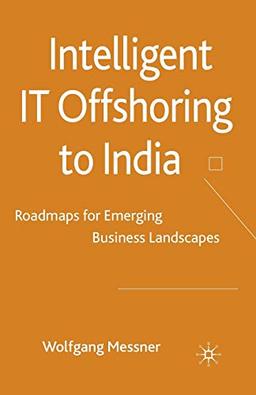 Intelligent IT Offshoring to India

Roadmaps for Emerging Business Landscapes

Wolfgang Messner